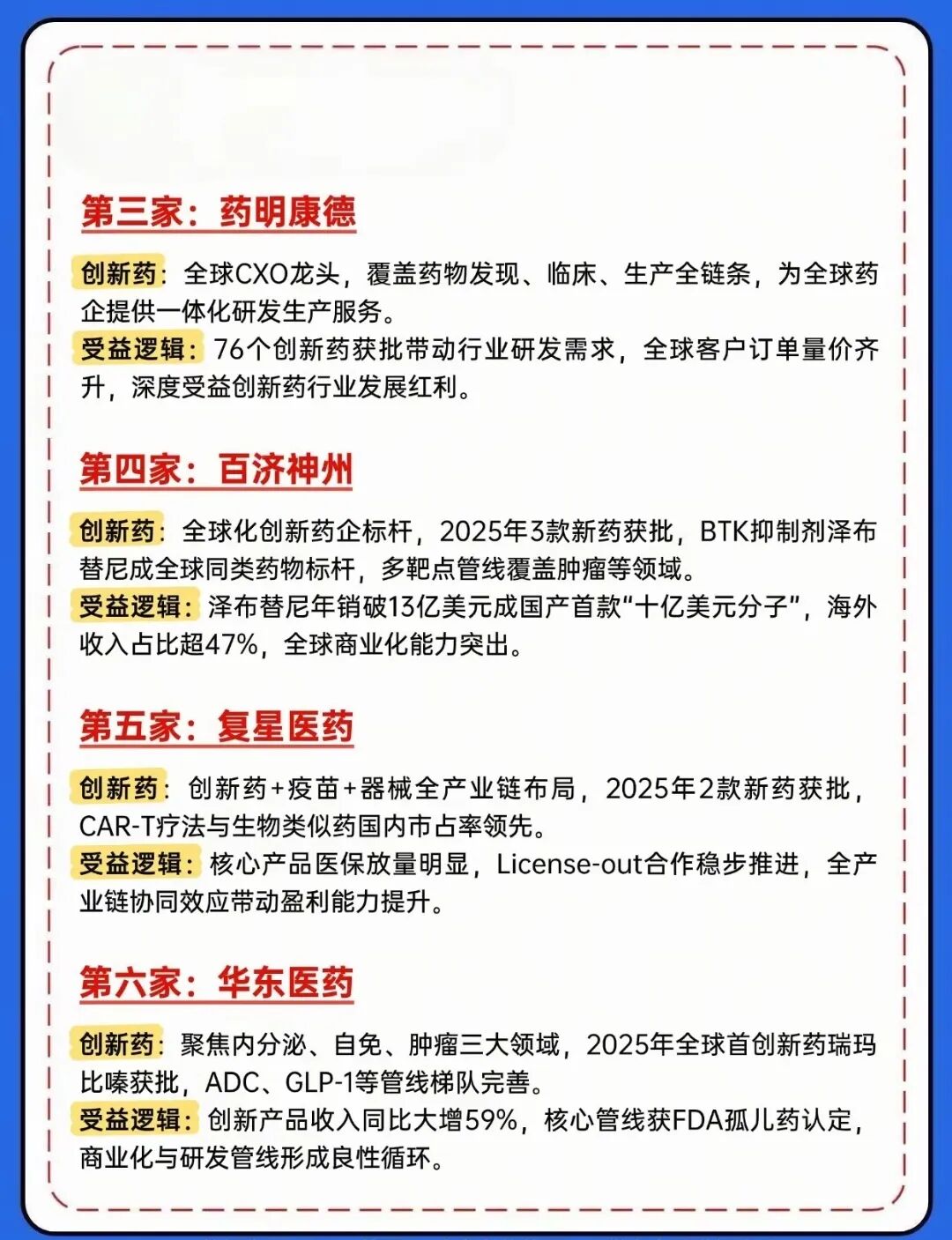 第三家：药明康德

创新药：全球CXO龙头，覆盖药物发现、临床、生产全链条，为全球药企提供一体化研发生产服务。
受益逻辑：76个创新药获批带动行业研发需求，全球客户订单量价齐升，深度受益创新药行业发展红利。

第四家：百济神州

创新药：全球化创新药企标杆，2025年3款新药获批，BTK抑制剂泽布替尼成全球同类药物标杆，多靶点管线覆盖肿瘤等领域。
受益逻辑：泽布替尼年销破13亿美元成国产首款“十亿美元分子”，海外收入占比超47%，全球商业化能力突出。

第五家：复星医药

创新药：创新药+疫苗+器械全产业链布局，2025年2款新药获批，CAR-T疗法与生物类似药国内市占率领先。
受益逻辑：核心产品医保放量明显，License-out合作稳步推进，全产业链协同效应带动盈利能力提升。

第六家：华东医药

创新药：聚焦内分泌、自免、肿瘤三大领域，2025年全球首创新药瑞玛比嗪获批，ADC、GLP-1等管线梯队完善。
受益逻辑：创新产品收入同比大增59%，核心管线获FDA孤儿药认定，商业化与研发管线形成良性循环。